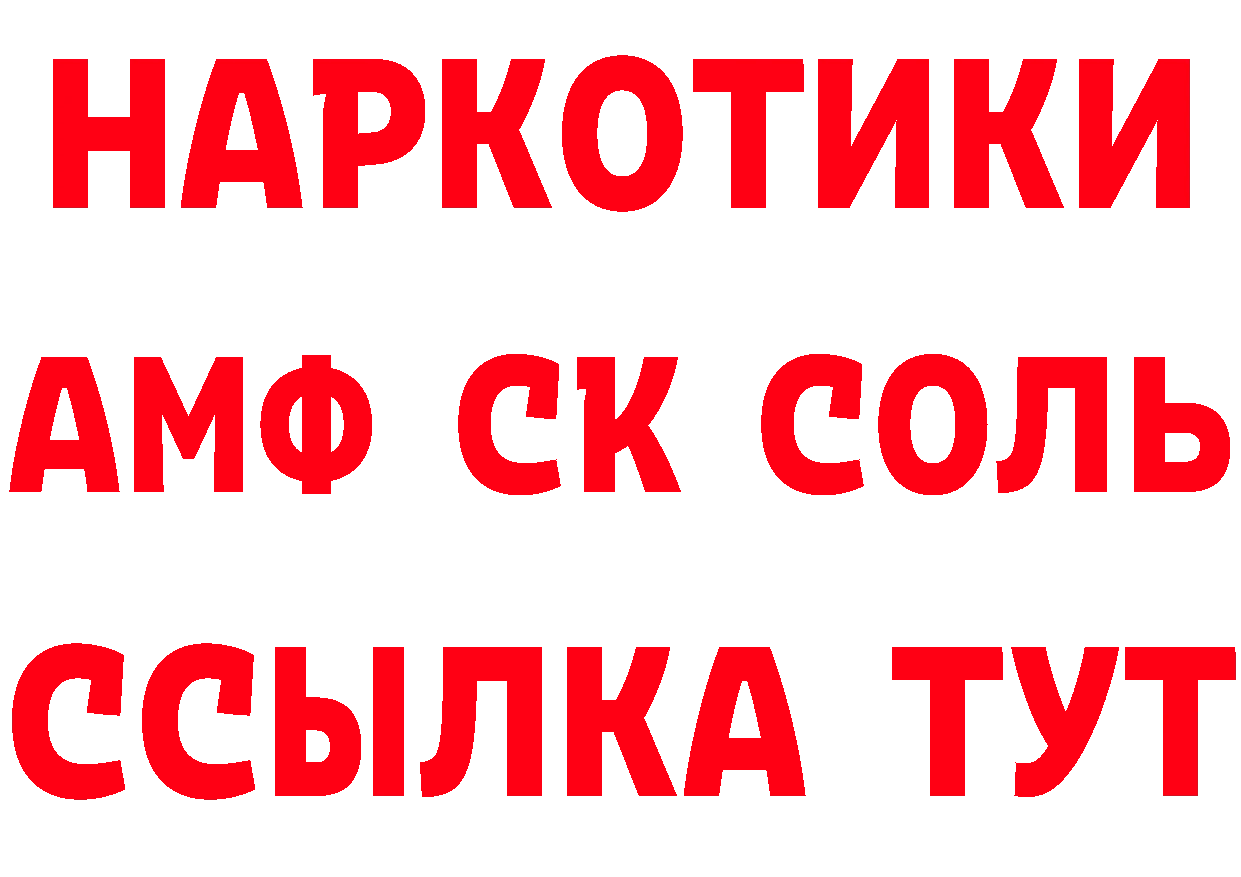 НАРКОТИКИ

АМФ СК СОЛЬ

ССЫЛКА ТУТ